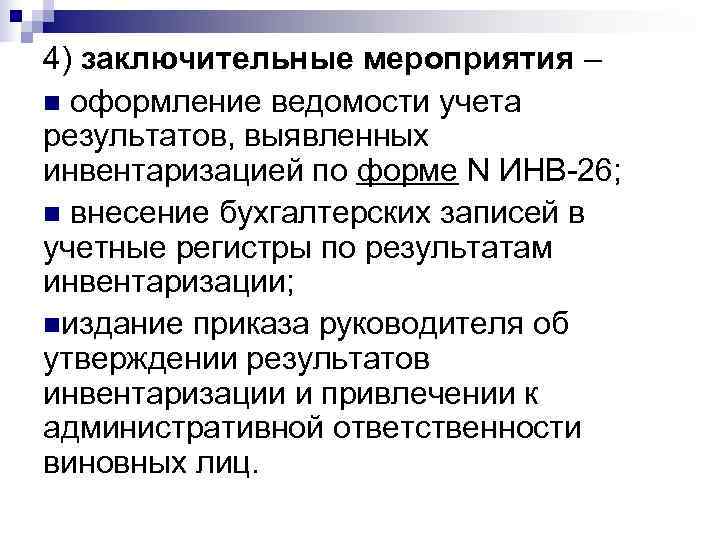 4) заключительные мероприятия –

■ оформление ведомости учета результатов, выявленных инвентаризацией по форме N ИНВ-26;

■ внесение бухгалтерских записей в учетные регистры по результатам инвентаризации;

■издание приказа руководителя об утверждении результатов инвентаризации и привлечении к административной ответственности виновных лиц.